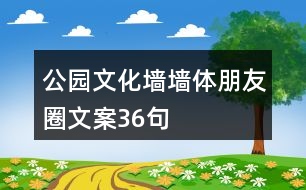 公园文化墙墙体朋友圈文案36句